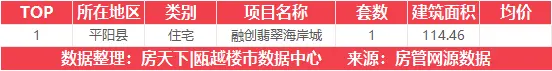 | TOP | 所在地区 | 类别 | 项目名称 | 套数 | 建筑面积 | 均价 |
|---|---|---|---|---|---|---|
| 1 | 平阳县 | 住宅 | 融创翡翠海岸城 | 1 | 114.46 | |

数据整理：房天下|瓯越楼市数据中心 来源：房管网源数据